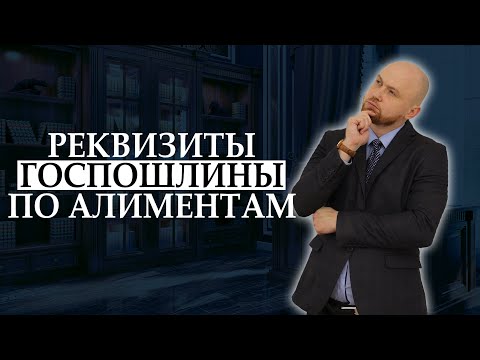 РЕКВИЗИТЫ
ГОСПОШЛИНЫ
ПО АЛИМЕНТАМ